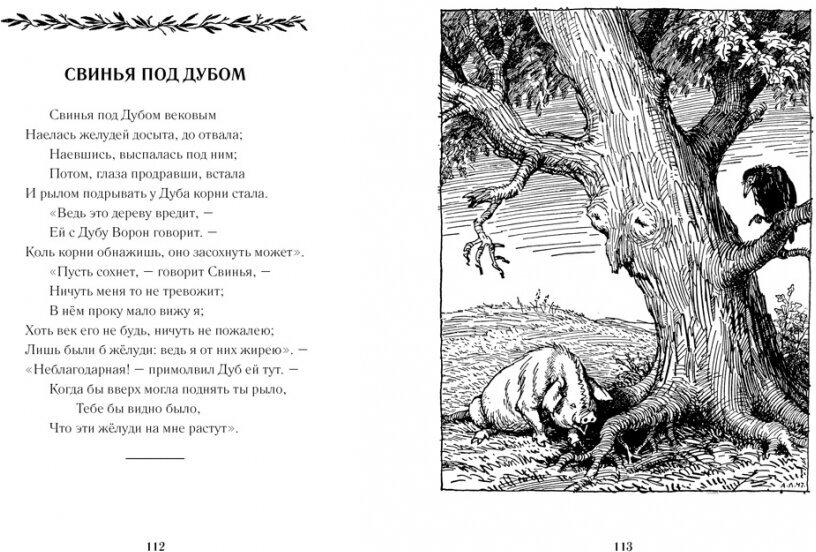 СВИНЬЯ ПОД ДУБОМ

Свинья под Дубом вековым
Наелась желудей досыта, до отвала;
Наевшись, выспалась под ним;
Потом, глаза продравши, встала
И рылом подрывать у Дуба корни стала.
«Ведь это дереву вредит, —
Ей с Дубу Ворон говорит. —
Коль корни обнажишь, оно засохнуть может».
«Пусть сохнет, — говорит Свинья, —
Ничуть меня то не тревожит;
В нём проку мало вижу я;
Хоть век его не будь, ничуть не пожалею;
Лишь были б жёлуди: ведь я от них жирею». —
«Неблагодарная! — примолвил Дуб ей тут. —
Когда бы вверх могла поднять ты рыло,
Тебе бы видно было,
Что эти жёлуди на мне растут».

112

113